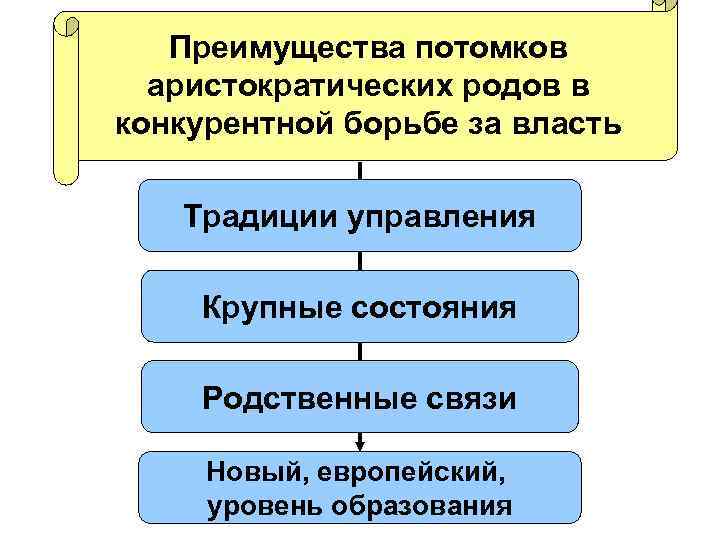 Преимущества потомков аристократических родов в конкурентной борьбе за власть

Традиции управления

Крупные состояния

Родственные связи

Новый, европейский, уровень образования